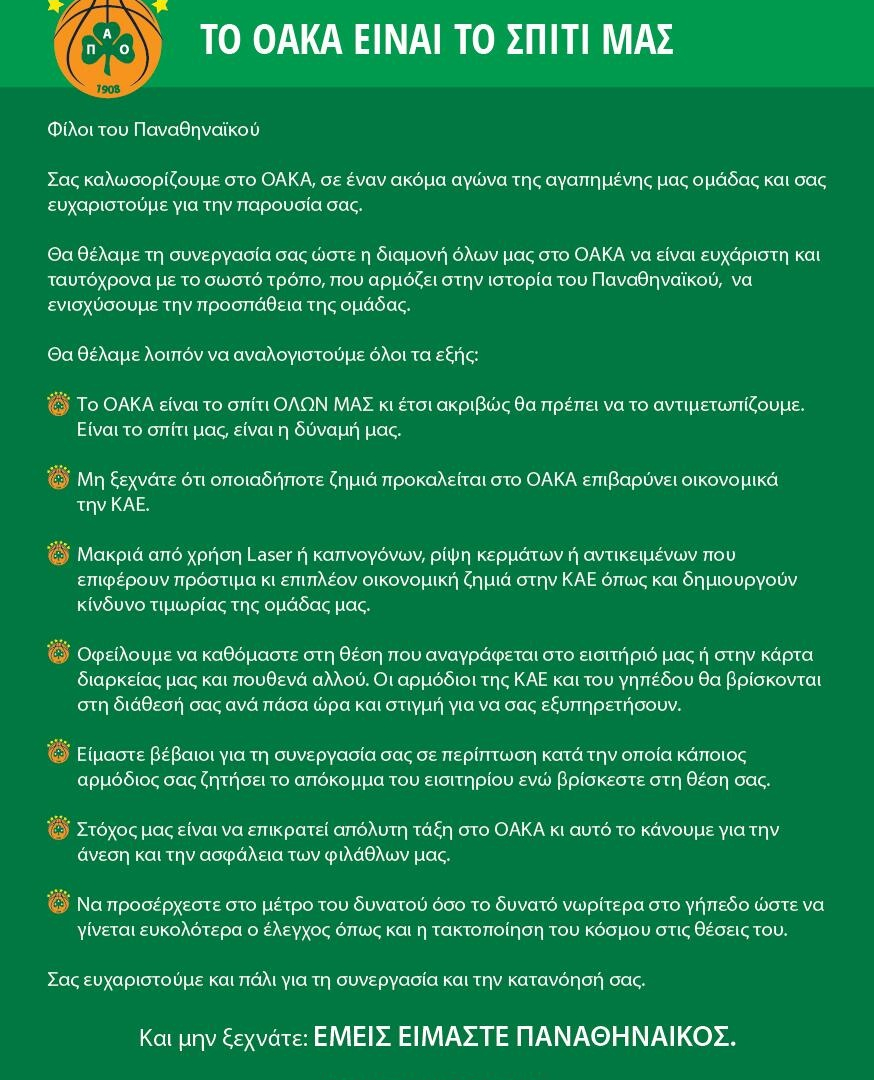 Π
Α
Ο
1908

ΤΟ ΟΑΚΑ ΕΙΝΑΙ ΤΟ ΣΠΙΤΙ ΜΑΣ

Φίλοι του Παναθηναϊκού

Σας καλωσορίζουμε στο ΟΑΚΑ, σε έναν ακόμα αγώνα της αγαπημένης μας ομάδας και σας ευχαριστούμε για την παρουσία σας.

Θα θέλαμε τη συνεργασία σας ώστε η διαμονή όλων μας στο ΟΑΚΑ να είναι ευχάριστη και ταυτόχρονα με το σωστό τρόπο, που αρμόζει στην ιστορία του Παναθηναϊκού, να ενισχύσουμε την προσπάθεια της ομάδας.

Θα θέλαμε λοιπόν να αναλογιστούμε όλοι τα εξής:

Το ΟΑΚΑ είναι το σπίτι ΟΛΩΝ ΜΑΣ κι έτσι ακριβώς θα πρέπει να το αντιμετωπίζουμε. Είναι το σπίτι μας, είναι η δύναμή μας.

Μη ξεχνάτε ότι οποιαδήποτε ζημιά προκαλείται στο ΟΑΚΑ επιβαρύνει οικονομικά την ΚΑΕ.

Μακριά από χρήση Laser ή καπνογόνων, ρίψη κερμάτων ή αντικειμένων που επιφέρουν πρόστιμα κι επιπλέον οικονομική ζημιά στην ΚΑΕ όπως και δημιουργούν κίνδυνο τιμωρίας της ομάδας μας.

Οφείλουμε να καθόμαστε στη θέση που αναγράφεται στο εισιτήριό μας ή στην κάρτα διαρκείας μας και πουθενά αλλού. Οι αρμόδιοι της ΚΑΕ και του γηπέδου θα βρίσκονται στη διάθεσή σας ανά πάσα ώρα και στιγμή για να σας εξυπηρετήσουν.

Είμαστε βέβαιοι για τη συνεργασία σας σε περίπτωση κατά την οποία κάποιος αρμόδιος σας ζητήσει το απόκομμα του εισιτηρίου ενώ βρίσκεστε στη θέση σας.

Στόχος μας είναι να επικρατεί απόλυτη τάξη στο ΟΑΚΑ κι αυτό το κάνουμε για την άνεση και την ασφάλεια των φιλάθλων μας.

Να προσέρχεστε στο μέτρο του δυνατού όσο το δυνατό νωρίτερα στο γήπεδο ώστε να γίνεται ευκολότερα ο έλεγχος όπως και η τακτοποίηση του κόσμου στις θέσεις του.

Σας ευχαριστούμε και πάλι για τη συνεργασία και την κατανόησή σας.

Και μην ξεχνάτε: ΕΜΕΙΣ ΕΙΜΑΣΤΕ ΠΑΝΑΘΗΝΑΙΚΟΣ.